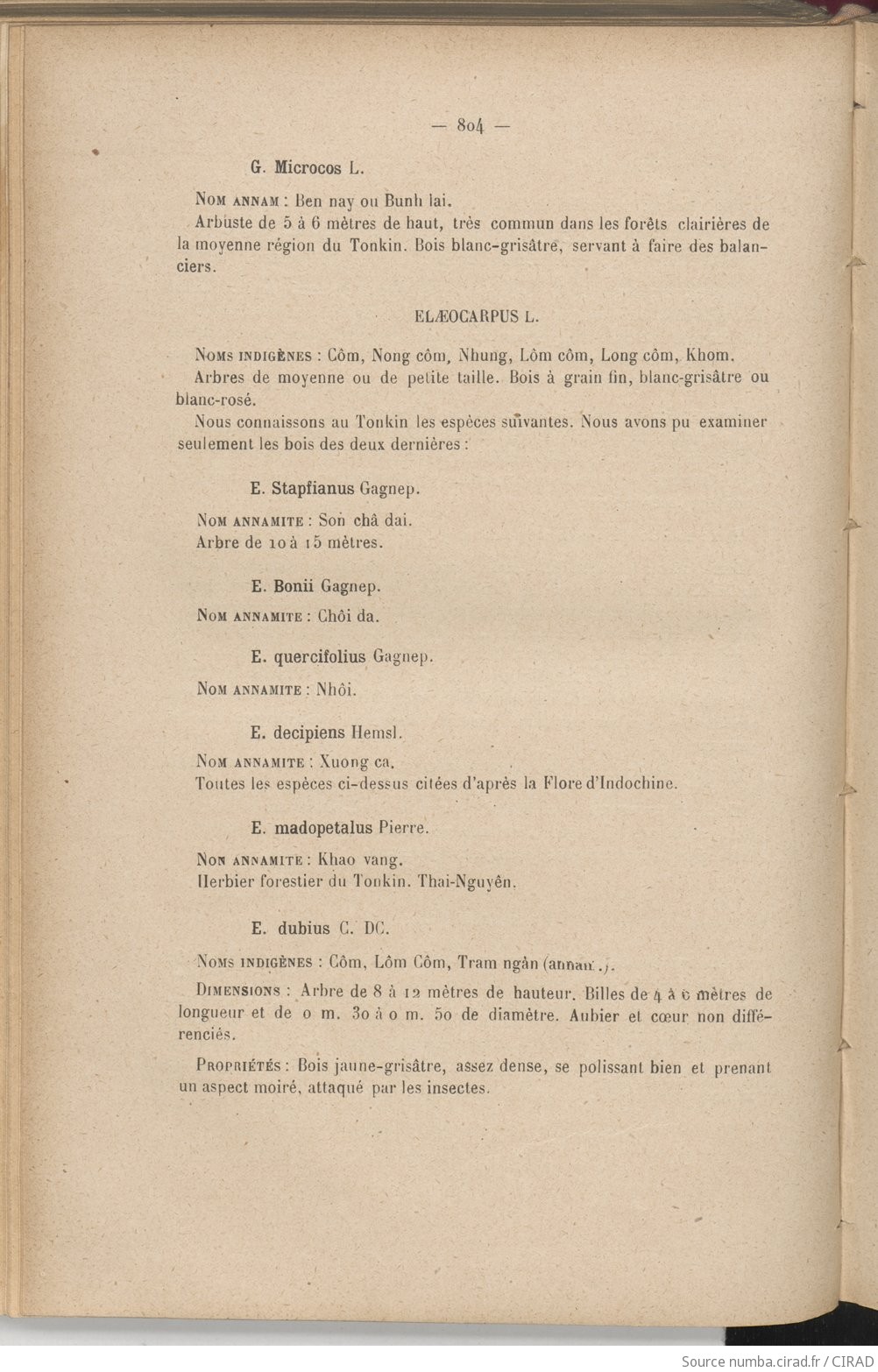 — 804 —

G. Microcos L.

Nom annam : Ben nay ou Bunh lai.

Arbuste de 5 à 6 mètres de haut, très commun dans les forêts clairières de la moyenne région du Tonkin. Bois blanc-grisâtre, servant à faire des balanciers.

ELÆOCARPUS L.

Noms indigènes : Côm, Nong côm, Nhung, Lôm côm, Long côm, Khom.

Arbres de moyenne ou de petite taille. Bois à grain fin, blanc-grisâtre ou blanc-rosé.

Nous connaissons au Tonkin les espèces suivantes. Nous avons pu examiner seulement les bois des deux dernières :

E. Stapfianus Gagnep.

Nom annamite : Son châ dai.

Arbre de 10 à 15 mètres.

E. Bonii Gagnep.

Nom annamite : Chôi da.

E. quercifolius Gagnep.

Nom annamite : Nhôi.

E. decipiens Hemsl.

Nom annamite : Xuong ca.

Toutes les espèces ci-dessus citées d'après la Flore d'Indochine.

E. madopetalus Pierre.

Non annamite : Khao vang.

Herbier forestier du Tonkin. Thai-Nguyên.

E. dubius C. DC.

Noms indigènes : Côm, Lôm Côm, Tram ngàn (annam.).

Dimensions : Arbre de 8 à 12 mètres de hauteur. Billes de 4 à 6 mètres de longueur et de 0 m. 30 à 0 m. 50 de diamètre. Aubier et cœur non différenciés.

Propriétés : Bois jaune-grisâtre, assez dense, se polissant bien et prenant un aspect moiré, attaqué par les insectes.

Source numba.cirad.fr / CIRAD